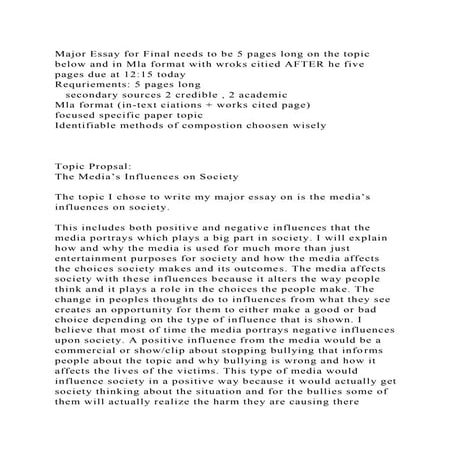 Major Essay for Final needs to be 5 pages long on the topic below and in Mla format with wroks citied AFTER he five pages due at 12:15 today
Requriements: 5 pages long
secondary sources 2 credible , 2 academic
Mla format (in-text ciations + works cited page)
focused specific paper topic
Identifiable methods of compostion choosen wisely

Topic Propsal:
The Media's Influences on Society

The topic I chose to write my major essay on is the media's influences on society.

This includes both positive and negative influences that the media portrays which plays a big part in society. I will explain how and why the media is used for much more than just entertainment purposes for society and how the media affects the choices society makes and its outcomes. The media affects society with these influences because it alters the way people think and it plays a role in the choices the people make. The change in peoples thoughts do to influences from what they see creates an opportunity for them to either make a good or bad choice depending on the type of influence that is shown. I believe that most of time the media portrays negative influences upon society. A positive influence from the media would be a commercial or show/clip about stopping bullying that informs people about the topic and why bullying is wrong and how it affects the lives of the victims. This type of media would influence society in a positive way because it would actually get society thinking about the situation and for the bullies some of them will actually realize the harm they are causing there